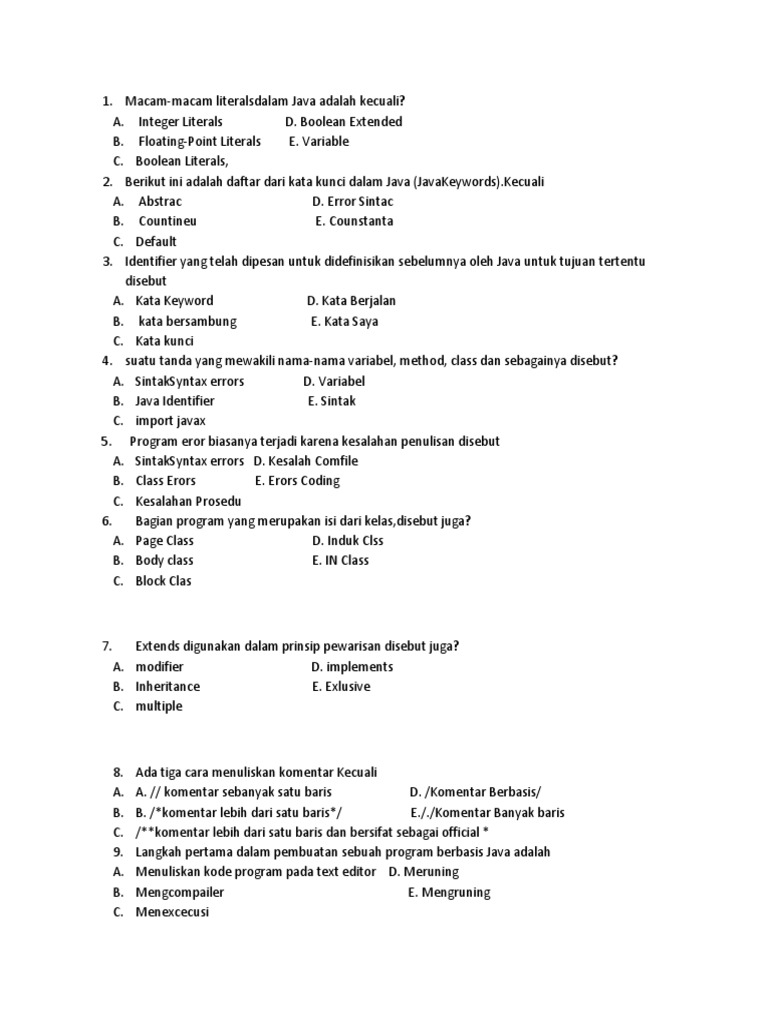 1. Macam-macam literalsdalam Java adalah kecuali?
A. Integer Literals D. Boolean Extended
B. Floating-Point Literals E. Variable
C. Boolean Literals,
2. Berikut ini adalah daftar dari kata kunci dalam Java (JavaKeywords).Kecuali
A. Abstrac D. Error Sintac
B. Countineu E. Counstanta
C. Default
3. Identifier yang telah dipesan untuk didefinisikan sebelumnya oleh Java untuk tujuan tertentu disebut
A. Kata Keyword D. Kata Berjalan
B. kata bersambung E. Kata Saya
C. Kata kunci
4. suatu tanda yang mewakili nama-nama variabel, method, class dan sebagainya disebut?
A. SintakSyntax errors D. Variabel
B. Java Identifier E. Sintak
C. import javax
5. Program eror biasanya terjadi karena kesalahan penulisan disebut
A. SintakSyntax errors D. Kesalah Comfile
B. Class Erors E. Erors Coding
C. Kesalahan Prosedu
6. Bagian program yang merupakan isi dari kelas,disebut juga?
A. Page Class D. Induk Clss
B. Body class E. IN Class
C. Block Clas

7. Extends digunakan dalam prinsip pewarisan disebut juga?
A. modifier D. implements
B. Inheritance E. Exlusive
C. multiple

8. Ada tiga cara menuliskan komentar Kecuali
A. A. // komentar sebanyak satu baris D. /Komentar Berbasis/
B. B. /*komentar lebih dari satu baris*/ E././Komentar Banyak baris
C. /**komentar lebih dari satu baris dan bersifat sebagai official *
9. Langkah pertama dalam pembuatan sebuah program berbasis Java adalah
A. Menuliskan kode program pada text editor D. Meruning
B. Mengcompailer E. Mengruning
C. Menexcecusi